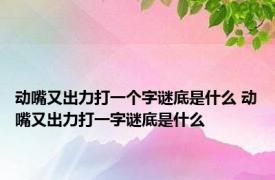 动嘴又出力打一个字谜底是什么 动嘴又出力打一字谜底是什么